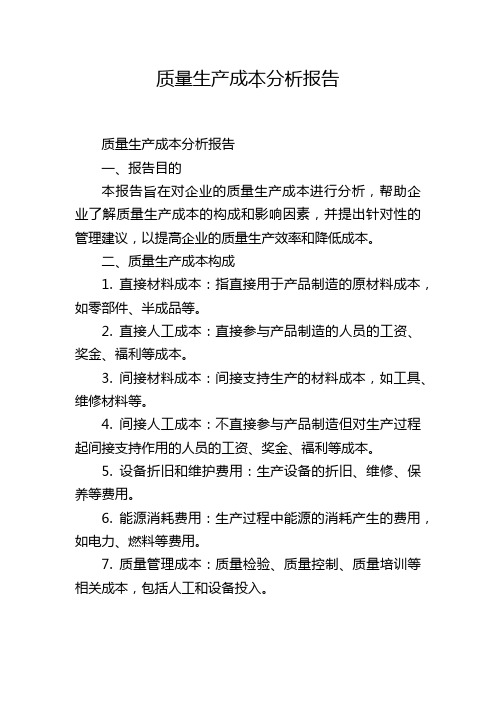 质量生产成本分析报告

质量生产成本分析报告

一、报告目的

本报告旨在对企业的质量生产成本进行分析，帮助企业了解质量生产成本的构成和影响因素，并提出针对性的管理建议，以提高企业的质量生产效率和降低成本。

二、质量生产成本构成

1. 直接材料成本：指直接用于产品制造的原材料成本，如零部件、半成品等。

2. 直接人工成本：直接参与产品制造的人员的工资、奖金、福利等成本。

3. 间接材料成本：间接支持生产的材料成本，如工具、维修材料等。

4. 间接人工成本：不直接参与产品制造但对生产过程起间接支持作用的人员的工资、奖金、福利等成本。

5. 设备折旧和维护费用：生产设备的折旧、维修、保养等费用。

6. 能源消耗费用：生产过程中能源的消耗产生的费用，如电力、燃料等费用。

7. 质量管理成本：质量检验、质量控制、质量培训等相关成本，包括人工和设备投入。